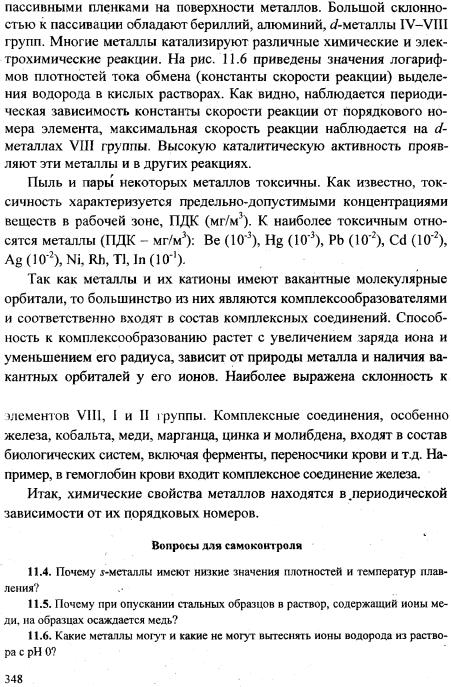 пассивными пленками на поверхности металлов. Большой склонностью к пассивации обладают бериллий, алюминий, $d$-металлы IV–VIII групп. Многие металлы катализируют различные химические и электрохимические реакции. На рис. 11.6 приведены значения логарифмов плотностей тока обмена (константы скорости реакции) выделения водорода в кислых растворах. Как видно, наблюдается периодическая зависимость константы скорости реакции от порядкового номера элемента, максимальная скорость реакции наблюдается на $d$-металлах VIII группы. Высокую каталитическую активность проявляют эти металлы и в других реакциях.

Пыль и пары́ некоторых металлов токсичны. Как известно, токсичность характеризуется предельно-допустимыми концентрациями веществ в рабочей зоне, ПДК (мг/м$^3$). К наиболее токсичным относятся металлы (ПДК – мг/м$^3$): Be ($10^{-3}$), Hg ($10^{-3}$), Pb ($10^{-2}$), Cd ($10^{-2}$), Ag ($10^{-2}$), Ni, Rh, Tl, In ($10^{-1}$).

Так как металлы и их катионы имеют вакантные молекулярные орбитали, то большинство из них являются комплексообразователями и соответственно входят в состав комплексных соединений. Способность к комплексообразованию растет с увеличением заряда иона и уменьшением его радиуса, зависит от природы металла и наличия вакантных орбиталей у его ионов. Наиболее выражена склонность к

элементов VIII, I и II группы. Комплексные соединения, особенно железа, кобальта, меди, марганца, цинка и молибдена, входят в состав биологических систем, включая ферменты, переносчики крови и т.д. Например, в гемоглобин крови входит комплексное соединение железа.

Итак, химические свойства металлов находятся в периодической зависимости от их порядковых номеров.

Вопросы для самоконтроля

11.4. Почему $s$-металлы имеют низкие значения плотностей и температур плавления?

11.5. Почему при опускании стальных образцов в раствор, содержащий ионы меди, на образцах осаждается медь?

11.6. Какие металлы могут и какие не могут вытеснять ионы водорода из раствора с pH 0?

348